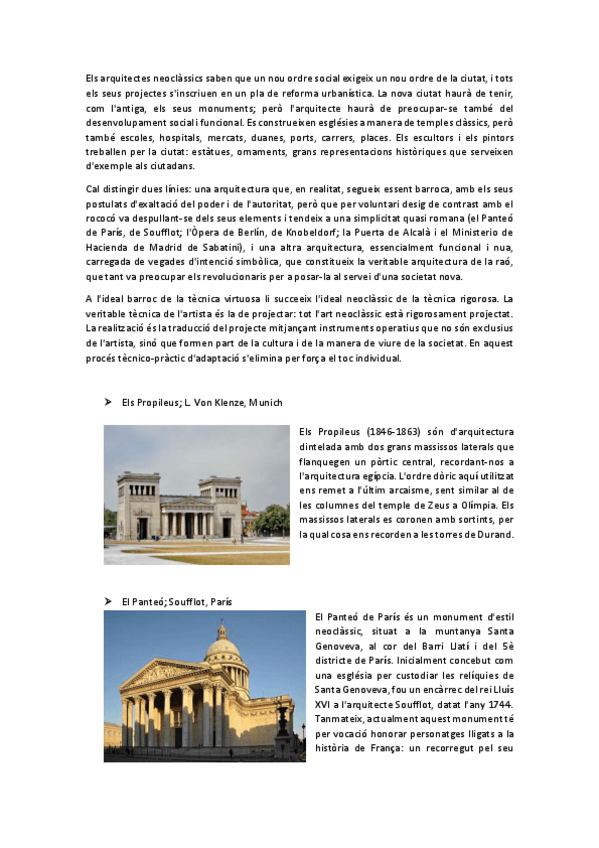 Els arquitectes neoclàssics saben que un nou ordre social exigeix un nou ordre de la ciutat, i tots els seus projectes s'inscriuen en un pla de reforma urbanística. La nova ciutat haurà de tenir, com l'antiga, els seus monuments; però l'arquitecte haurà de preocupar-se també del desenvolupament social i funcional. Es construeixen esglésies a manera de temples clàssics, però també escoles, hospitals, mercats, duanes, ports, carrers, places. Els escultors i els pintors treballen per la ciutat: estàtues, ornaments, grans representacions històriques que serveixen d'exemple als ciutadans.

Cal distingir dues línies: una arquitectura que, en realitat, segueix essent barroca, amb els seus postulats d'exaltació del poder i de l'autoritat, però que per voluntari desig de contrast amb el rococó va despullant-se dels seus elements i tendeix a una simplicitat quasi romana (el Panteó de París, de Soufflot; l'Òpera de Berlín, de Knobeldorf; la Puerta de Alcalà i el Ministerio de Hacienda de Madrid de Sabatini), i una altra arquitectura, essencialment funcional i nua, carregada de vegades d'intenció simbòlica, que constitueix la veritable arquitectura de la raó, que tant va preocupar els revolucionaris per a posar-la al servei d'una societat nova.

A l'ideal barroc de la tècnica virtuosa li succeeix l'ideal neoclàssic de la tècnica rigorosa. La veritable tècnica de l'artista és la de projectar: tot l'art neoclàssic està rigorosament projectat. La realització és la traducció del projecte mitjançant instruments operatius que no són exclusius de l'artista, sinó que formen part de la cultura i de la manera de viure de la societat. En aquest procés tècnico-pràctic d'adaptació s'elimina per força el toc individual.

➤ Els Propileus; L. Von Klenze, Munich

Els Propileus (1846-1863) són d'arquitectura dintelada amb dos grans massissos laterals que flanquegen un pòrtic central, recordant-nos a l'arquitectura egípcia. L'ordre dòric aquí utilitzat ens remet a l'últim arcaisme, sent similar al de les columnes del temple de Zeus a Olímpia. Els massissos laterals es coronen amb sortints, per la qual cosa ens recorden a les torres de Durand.

➤ El Panteó; Soufflot, París

El Panteó de París és un monument d'estil neoclàssic, situat a la muntanya Santa Genoveva, al cor del Barri Llatí i del 5è districte de París. Inicialment concebut com una església per custodiar les relíquies de Santa Genoveva, fou un encàrrec del rei Lluís XVI a l'arquitecte Soufflot, datat l'any 1744. Tanmateix, actualment aquest monument té per vocació honorar personatges lligats a la història de França: un recorregut pel seu